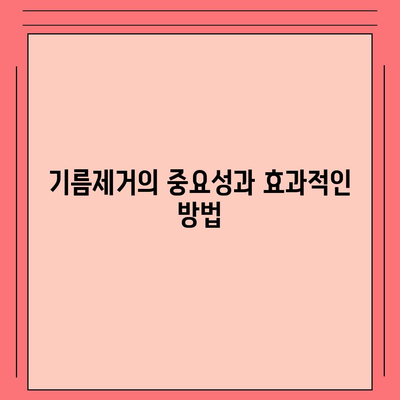 기름제거의 중요성과 효과적인 방법